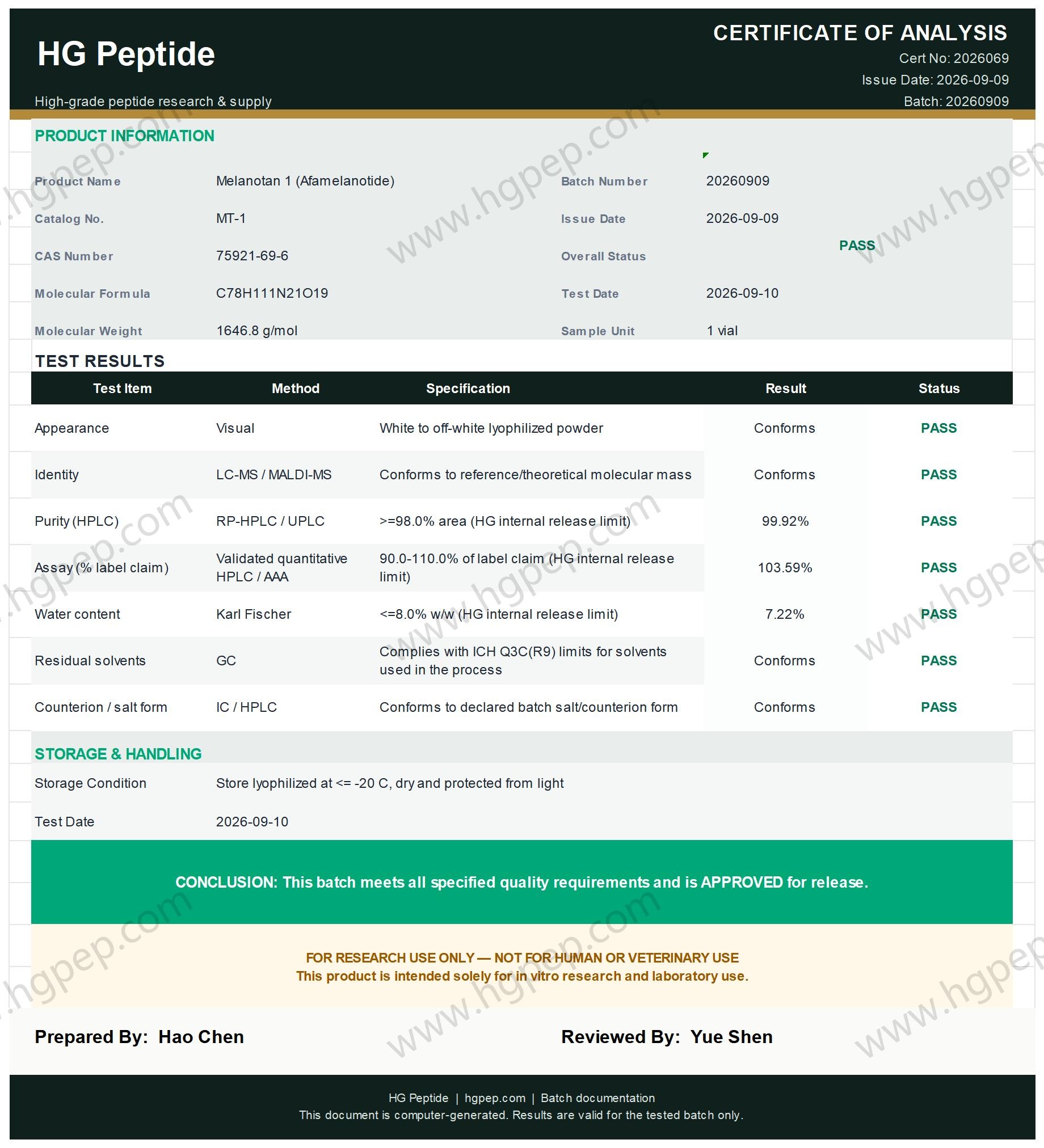 HG Peptide

High-grade peptide research & supply

CERTIFICATE OF ANALYSIS
Cert No: 2026069
Issue Date: 2026-09-09
Batch: 20260909

PRODUCT INFORMATION

Product Name
Melanotan 1 (Afamelanotide)
Catalog No.
MT-1
CAS Number
75921-69-6
Molecular Formula
C78H111N21O19
Molecular Weight
1646.8 g/mol

Batch Number
20260909
Issue Date
2026-09-09
Overall Status
PASS
Test Date
2026-09-10
Sample Unit
1 vial

TEST RESULTS

| Test Item | Method | Specification | Result | Status |
|---|---|---|---|---|
| Appearance | Visual | White to off-white lyophilized powder | Conforms | PASS |
| Identity | LC-MS / MALDI-MS | Conforms to reference/theoretical molecular mass | Conforms | PASS |
| Purity (HPLC) | RP-HPLC / UPLC | >=98.0% area (HG internal release limit) | 99.92% | PASS |
| Assay (% label claim) | Validated quantitative HPLC / AAA | 90.0-110.0% of label claim (HG internal release limit) | 103.59% | PASS |
| Water content | Karl Fischer | <=8.0% w/w (HG internal release limit) | 7.22% | PASS |
| Residual solvents | GC | Complies with ICH Q3C(R9) limits for solvents used in the process | Conforms | PASS |
| Counterion / salt form | IC / HPLC | Conforms to declared batch salt/counterion form | Conforms | PASS |

STORAGE & HANDLING

Storage Condition
Store lyophilized at <= -20 C, dry and protected from light
Test Date
2026-09-10

CONCLUSION: This batch meets all specified quality requirements and is APPROVED for release.

FOR RESEARCH USE ONLY — NOT FOR HUMAN OR VETERINARY USE
This product is intended solely for in vitro research and laboratory use.

Prepared By: Hao Chen

Reviewed By: Yue Shen

HG Peptide | hgpep.com | Batch documentation
This document is computer-generated. Results are valid for the tested batch only.

www.hgpep.com